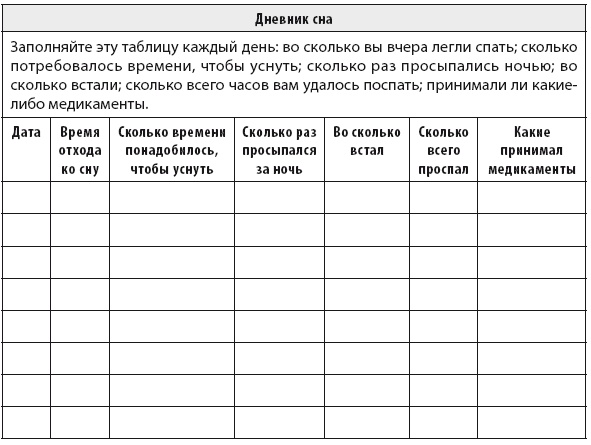 Дневник сна

Заполняйте эту таблицу каждый день: во сколько вы вчера легли спать; сколько потребовалось времени, чтобы уснуть; сколько раз просыпались ночью; во сколько встали; сколько всего часов вам удалось поспать; принимали ли какие-либо медикаменты.

| Дата | Время отхода ко сну | Сколько времени понадобилось, чтобы уснуть | Сколько раз просыпался за ночь | Во сколько встал | Сколько всего проспал | Какие принимал медикаменты |
|---|---|---|---|---|---|---|
| | | | | | | |
| | | | | | | |
| | | | | | | |
| | | | | | | |
| | | | | | | |
| | | | | | | |
| | | | | | | |
| | | | | | | |